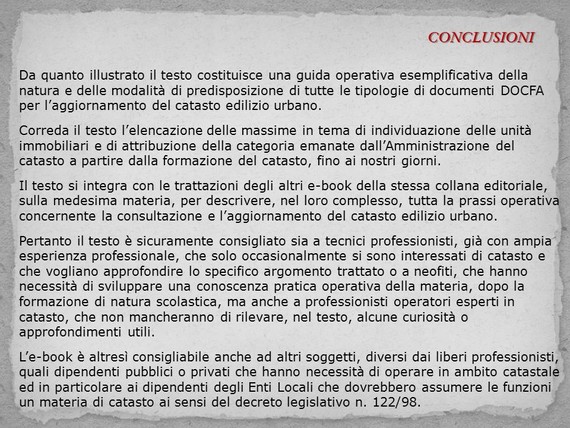 CONCLUSIONI

Da quanto illustrato il testo costituisce una guida operativa esemplificativa della natura e delle modalità di predisposizione di tutte le tipologie di documenti DOCFA per l'aggiornamento del catasto edilizio urbano.

Correda il testo l'elencazione delle massime in tema di individuazione delle unità immobiliari e di attribuzione della categoria emanate dall'Amministrazione del catasto a partire dalla formazione del catasto, fino ai nostri giorni.

Il testo si integra con le trattazioni degli altri e-book della stessa collana editoriale, sulla medesima materia, per descrivere, nel loro complesso, tutta la prassi operativa concernente la consultazione e l'aggiornamento del catasto edilizio urbano.

Pertanto il testo è sicuramente consigliato sia a tecnici professionisti, già con ampia esperienza professionale, che solo occasionalmente si sono interessati di catasto e che vogliano approfondire lo specifico argomento trattato o a neofiti, che hanno necessità di sviluppare una conoscenza pratica operativa della materia, dopo la formazione di natura scolastica, ma anche a professionisti operatori esperti in catasto, che non mancheranno di rilevare, nel testo, alcune curiosità o approfondimenti utili.

L'e-book è altresì consigliabile anche ad altri soggetti, diversi dai liberi professionisti, quali dipendenti pubblici o privati che hanno necessità di operare in ambito catastale ed in particolare ai dipendenti degli Enti Locali che dovrebbero assumere le funzioni un materia di catasto ai sensi del decreto legislativo n. 122/98.